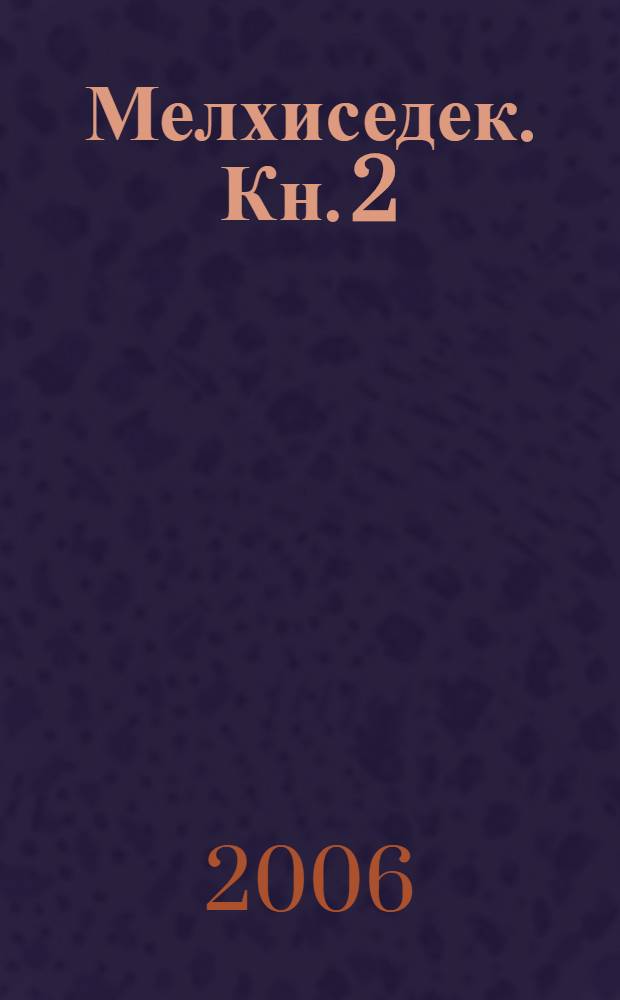 Мелхиседек. Кн. 2

2006